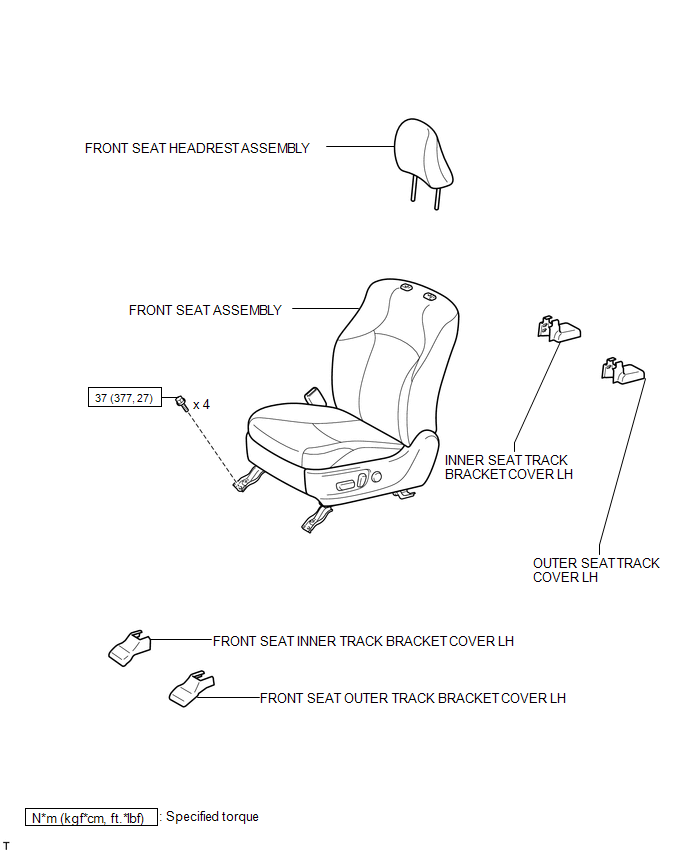 FRONT SEAT HEADREST ASSEMBLY

FRONT SEAT ASSEMBLY

37 (377, 27)

x 4

INNER SEAT TRACK BRACKET COVER LH

OUTER SEAT TRACK COVER LH

FRONT SEAT INNER TRACK BRACKET COVER LH

FRONT SEAT OUTER TRACK BRACKET COVER LH

N*m (kgf*cm, ft.*lbf) : Specified torque

T